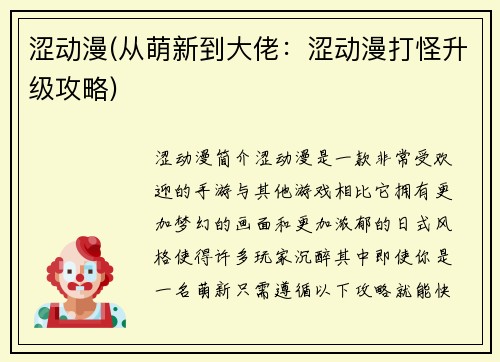 涩动漫(从萌新到大佬：涩动漫打怪升级攻略)

涩动漫简介涩动漫是一款非常受欢迎的手游与其他游戏相比它拥有更加梦幻的画面和更加浓郁的日式风格使得许多玩家沉醉其中即使你是一名萌新只需遵循以下攻略就能快